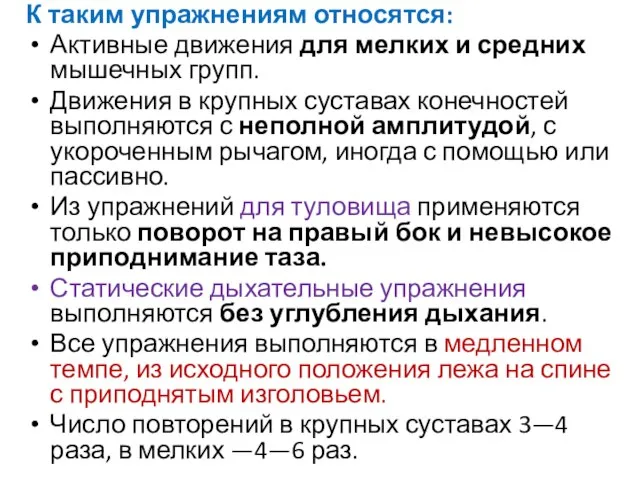 К таким упражнениям относятся:

• Активные движения для мелких и средних мышечных групп.

• Движения в крупных суставах конечностей выполняются с неполной амплитудой, с укороченным рычагом, иногда с помощью или пассивно.

• Из упражнений для туловища применяются только поворот на правый бок и невысокое приподнимание таза.

• Статические дыхательные упражнения выполняются без углубления дыхания.

• Все упражнения выполняются в медленном темпе, из исходного положения лежа на спине с приподнятым изголовьем.

• Число повторений в крупных суставах 3—4 раза, в мелких —4—6 раз.